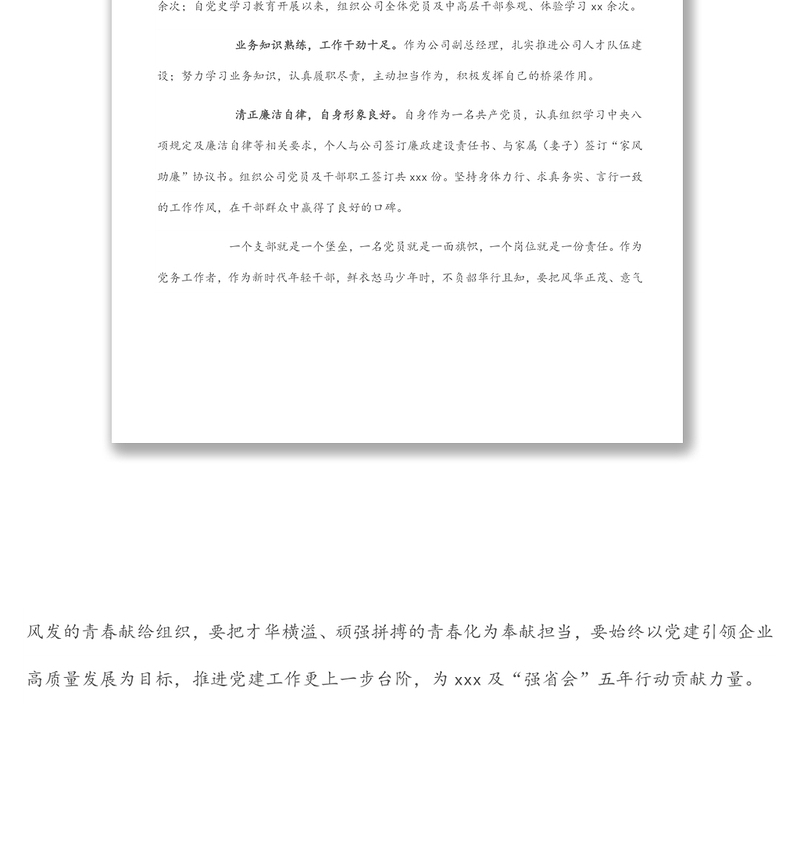 余次；自党史学习教育开展以来，组织公司全体党员及中高层干部参观、体验学习 xx 余次。

业务知识熟练，工作干劲十足。作为公司副总经理，扎实推进公司人才队伍建设；努力学习业务知识，认真履职尽责，主动担当作为，积极发挥自己的桥梁作用。

清正廉洁自律，自身形象良好。自身作为一名共产党员，认真组织学习中央八项规定及廉洁自律等相关要求，个人与公司签订廉政建设责任书、与家属（妻子）签订“家风助廉”协议书。组织公司党员及干部职工签订共 xxx 份。坚持身体力行、求真务实、言行一致的工作作风，在干部群众中赢得了良好的口碑。

一个支部就是一个堡垒，一名党员就是一面旗帜，一个岗位就是一份责任。作为党务工作者，作为新时代年轻干部，鲜衣怒马少年时，不负韶华行且知，要把风华正茂、意气

风发的青春献给组织，要把才华横溢、顽强拼搏的青春化为奉献担当，要始终以党建引领企业高质量发展为目标，推进党建工作更上一步台阶，为 xxx 及“强省会”五年行动贡献力量。